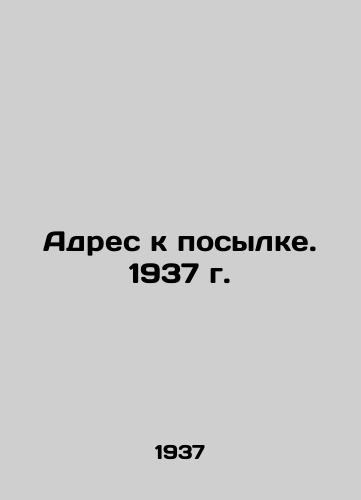 Адрес к посылке. 1937 г.

1937